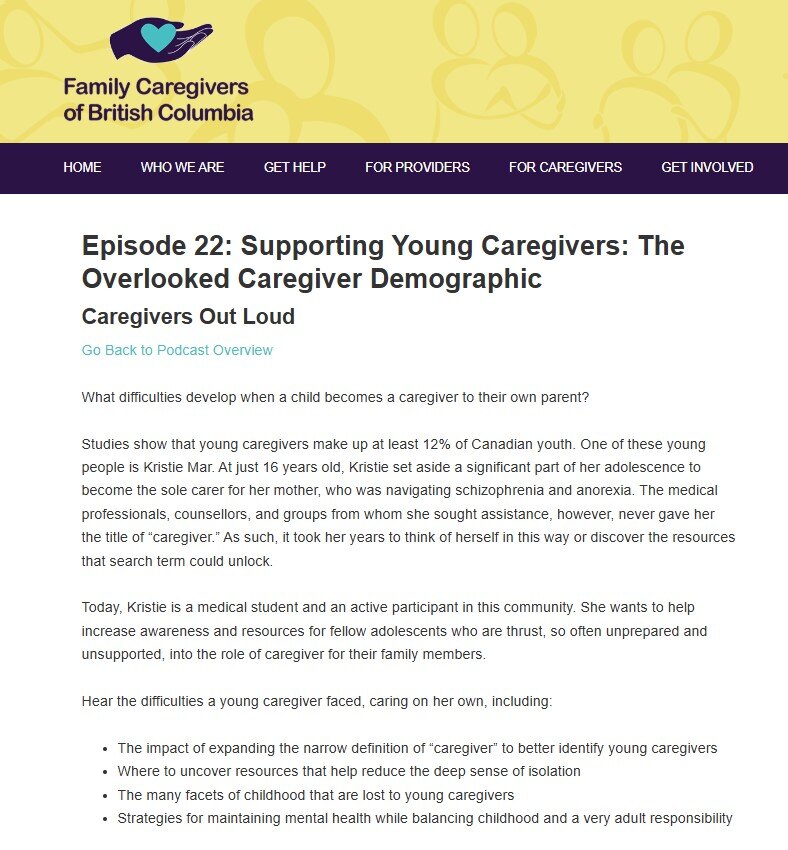 Family Caregivers of British Columbia

HOME WHO WE ARE GET HELP FOR PROVIDERS FOR CAREGIVERS GET INVOLVED

Episode 22: Supporting Young Caregivers: The Overlooked Caregiver Demographic

Caregivers Out Loud

Go Back to Podcast Overview

What difficulties develop when a child becomes a caregiver to their own parent?

Studies show that young caregivers make up at least 12% of Canadian youth. One of these young people is Kristie Mar. At just 16 years old, Kristie set aside a significant part of her adolescence to become the sole carer for her mother, who was navigating schizophrenia and anorexia. The medical professionals, counsellors, and groups from whom she sought assistance, however, never gave her the title of “caregiver.” As such, it took her years to think of herself in this way or discover the resources that search term could unlock.

Today, Kristie is a medical student and an active participant in this community. She wants to help increase awareness and resources for fellow adolescents who are thrust, so often unprepared and unsupported, into the role of caregiver for their family members.

Hear the difficulties a young caregiver faced, caring on her own, including:

- The impact of expanding the narrow definition of “caregiver” to better identify young caregivers
- Where to uncover resources that help reduce the deep sense of isolation
- The many facets of childhood that are lost to young caregivers
- Strategies for maintaining mental health while balancing childhood and a very adult responsibility